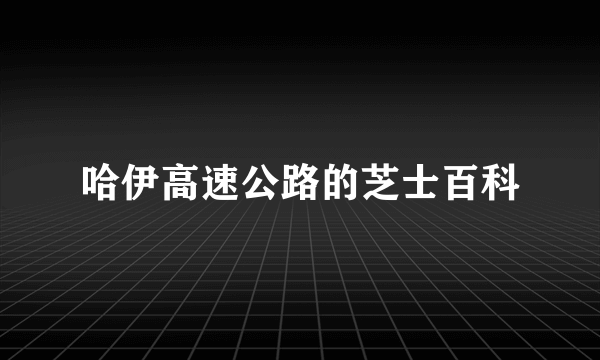 哈伊高速公路的芝士百科